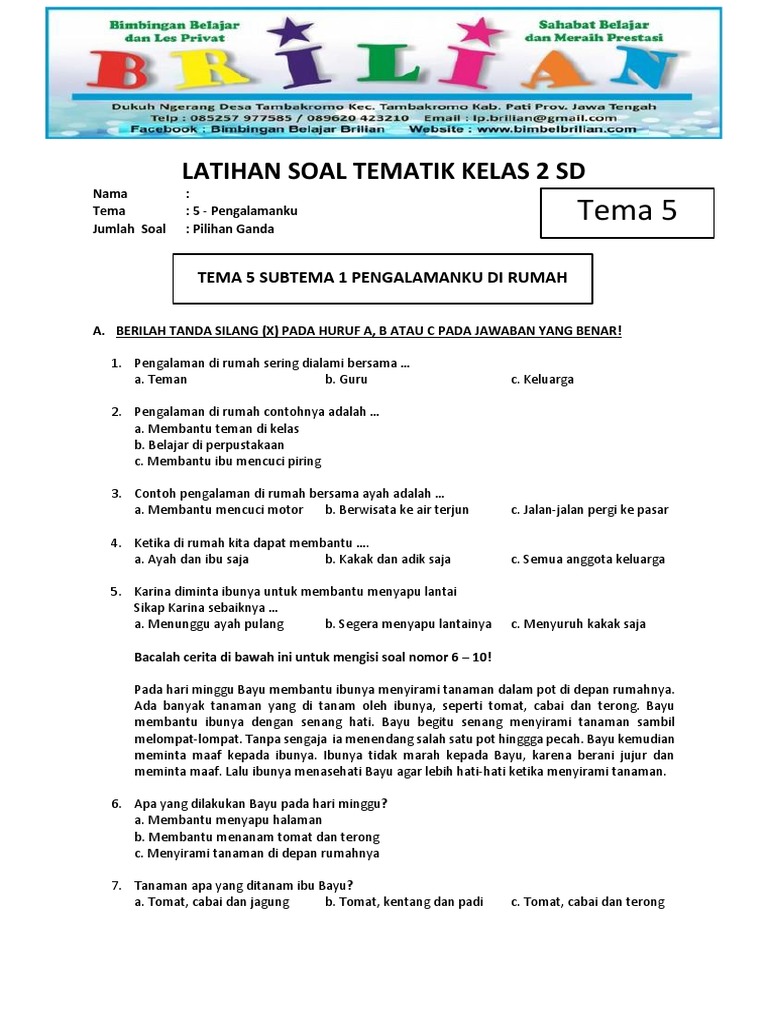 Bimbingan Belajar dan Les Privat

Sahabat Belajar dan Meraih Prestasi

BRILIAN

Dukuh Ngerang Desa Tambakromo Kec. Tambakromo Kab. Pati Prov. Jawa Tengah
Telp : 085257 977585 / 089620 423210 Email : lp.brilian@gmail.com
Facebook : Bimbingan Belajar Brilian Website : www.bimbelbrilian.com

LATIHAN SOAL TEMATIK KELAS 2 SD

Nama :
Tema : 5 - Pengalamanku
Jumlah Soal : Pilihan Ganda

Tema 5

TEMA 5 SUBTEMA 1 PENGALAMANKU DI RUMAH

A. BERILAH TANDA SILANG (X) PADA HURUF A, B ATAU C PADA JAWABAN YANG BENAR!

1. Pengalaman di rumah sering dialami bersama …
a. Teman b. Guru c. Keluarga

2. Pengalaman di rumah contohnya adalah …
a. Membantu teman di kelas
b. Belajar di perpustakaan
c. Membantu ibu mencuci piring

3. Contoh pengalaman di rumah bersama ayah adalah …
a. Membantu mencuci motor b. Berwisata ke air terjun c. Jalan-jalan pergi ke pasar

4. Ketika di rumah kita dapat membantu ….
a. Ayah dan ibu saja b. Kakak dan adik saja c. Semua anggota keluarga

5. Karina diminta ibunya untuk membantu menyapu lantai
Sikap Karina sebaiknya …
a. Menunggu ayah pulang b. Segera menyapu lantainya c. Menyuruh kakak saja

Bacalah cerita di bawah ini untuk mengisi soal nomor 6 – 10!

Pada hari minggu Bayu membantu ibunya menyirami tanaman dalam pot di depan rumahnya. Ada banyak tanaman yang di tanam oleh ibunya, seperti tomat, cabai dan terong. Bayu membantu ibunya dengan senang hati. Bayu begitu senang menyirami tanaman sambil melompat-lompat. Tanpa sengaja ia menendang salah satu pot hinggga pecah. Bayu kemudian meminta maaf kepada ibunya. Ibunya tidak marah kepada Bayu, karena berani jujur dan meminta maaf. Lalu ibunya menasehati Bayu agar lebih hati-hati ketika menyirami tanaman.

6. Apa yang dilakukan Bayu pada hari minggu?
a. Membantu menyapu halaman
b. Membantu menanam tomat dan terong
c. Menyirami tanaman di depan rumahnya

7. Tanaman apa yang ditanam ibu Bayu?
a. Tomat, cabai dan jagung b. Tomat, kentang dan padi c. Tomat, cabai dan terong